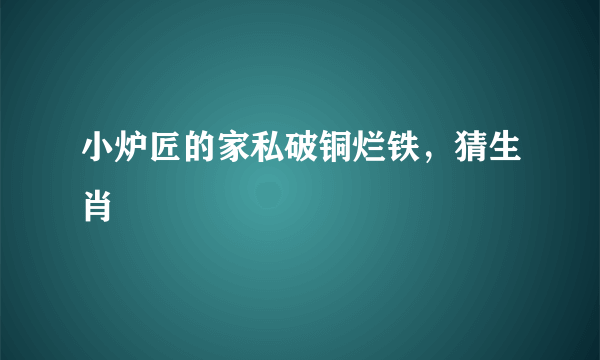 小炉匠的家私破铜烂铁，猜生肖